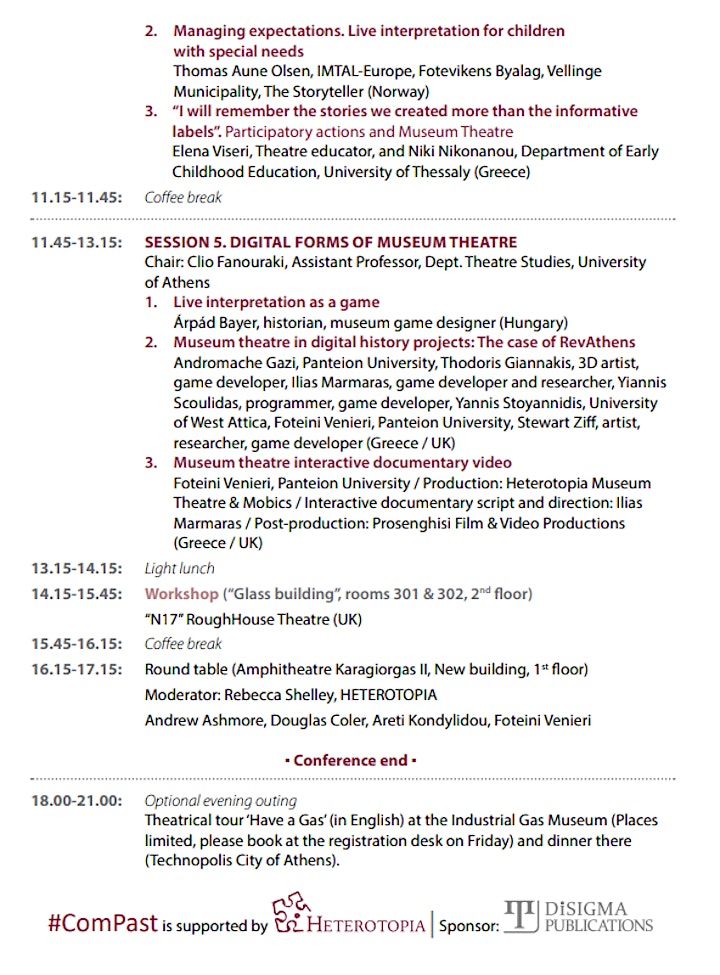 2. Managing expectations. Live interpretation for children with special needs
Thomas Aune Olsen, IMTAL-Europe, Fotevikens Byalag, Vellinge Municipality, The Storyteller (Norway)
3. "I will remember the stories we created more than the informative labels". Participatory actions and Museum Theatre
Elena Viseri, Theatre educator, and Niki Nikonanou, Department of Early Childhood Education, University of Thessaly (Greece)

11.15-11.45: Coffee break

11.45-13.15: SESSION 5. DIGITAL FORMS OF MUSEUM THEATRE
Chair: Clio Fanouraki, Assistant Professor, Dept. Theatre Studies, University of Athens
1. Live interpretation as a game
Árpád Bayer, historian, museum game designer (Hungary)
2. Museum theatre in digital history projects: The case of RevAthens
Andromache Gazi, Panteion University, Thodoris Giannakis, 3D artist, game developer, Ilias Marmaras, game developer and researcher, Yiannis Scoulidas, programmer, game developer, Yannis Stoyannidis, University of West Attica, Foteini Venieri, Panteion University, Stewart Ziff, artist, researcher, game developer (Greece / UK)
3. Museum theatre interactive documentary video
Foteini Venieri, Panteion University / Production: Heterotopia Museum Theatre & Mobics / Interactive documentary script and direction: Ilias Marmaras / Post-production: Prosenghisi Film & Video Productions (Greece / UK)

13.15-14.15: Light lunch
14.15-15.45: Workshop ("Glass building", rooms 301 & 302, 2nd floor)
"N17" RoughHouse Theatre (UK)
15.45-16.15: Coffee break
16.15-17.15: Round table (Amphitheatre Karagiorgas II, New building, 1st floor)
Moderator: Rebecca Shelley, HETEROTOPIA
Andrew Ashmore, Douglas Coler, Areti Kondylidou, Foteini Venieri

• Conference end •

18.00-21.00: Optional evening outing
Theatrical tour 'Have a Gas' (in English) at the Industrial Gas Museum (Places limited, please book at the registration desk on Friday) and dinner there (Technopolis City of Athens).

#ComPast is supported by HETEROTOPIA | Sponsor: DISIGMA PUBLICATIONS